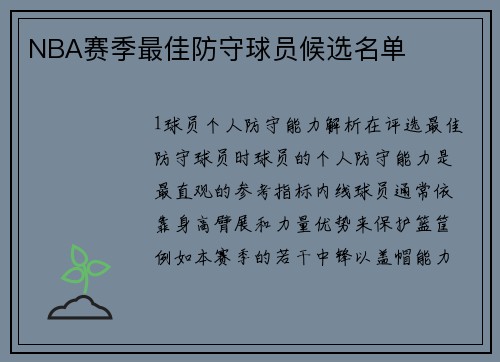 NBA赛季最佳防守球员候选名单

1球员个人防守能力解析在评选最佳防守球员时球员的个人防守能力是最直观的参考指标内线球员通常依靠身高臂展和力量优势来保护篮筐例如本赛季的若干中锋以盖帽能力